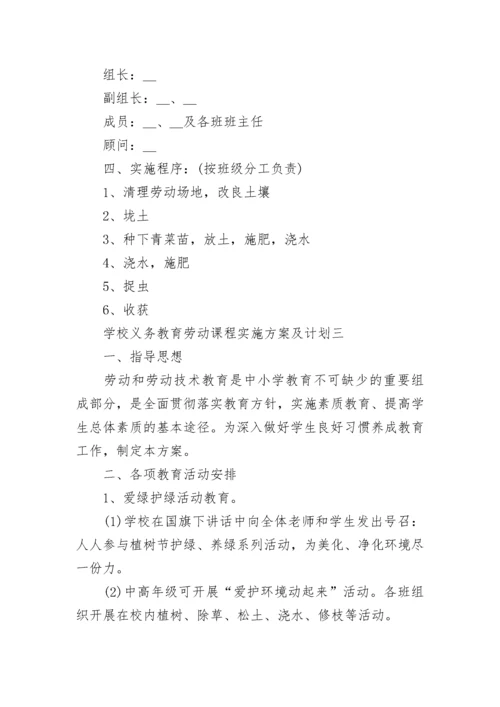 组长：__

副组长：__、__

成员：__、__及各班班主任

顾问：__

四、实施程序：(按班级分工负责)

1、清理劳动场地，改良土壤

2、垅土

3、种下青菜苗，放土，施肥，浇水

4、浇水，施肥

5、捉虫

6、收获

学校义务教育劳动课程实施方案及计划三

一、指导思想

劳动和劳动技术教育是中小学教育不可缺少的重要组成部分，是全面贯彻落实教育方针，实施素质教育、提高学生总体素质的基本途径。为深入做好学生良好习惯养成教育工作，制定本方案。

二、各项教育活动安排

1、爱绿护绿活动教育。

(1)学校在国旗下讲话中向全体老师和学生发出号召：人人参与植树节护绿、养绿系列活动，为美化、净化环境尽一份力。

(2)中高年级可开展“爱护环境动起来”活动。各班组织开展在校内植树、除草、松土、浇水、修枝等活动。